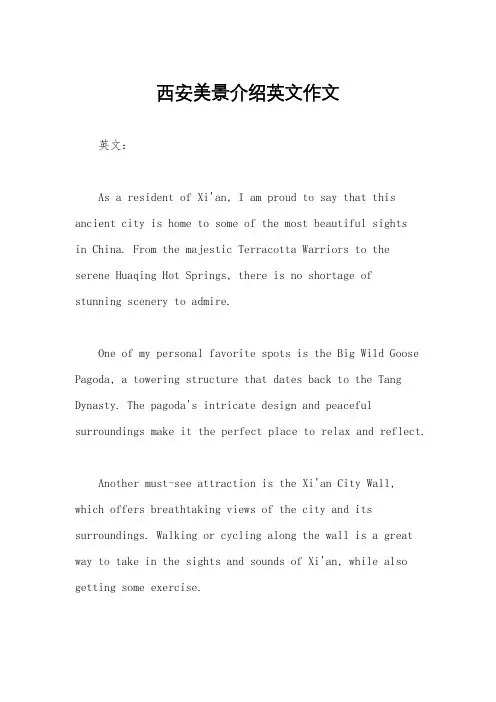 西安美景介绍英文作文

英文：

As a resident of Xi'an, I am proud to say that this ancient city is home to some of the most beautiful sights in China. From the majestic Terracotta Warriors to the serene Huaqing Hot Springs, there is no shortage of stunning scenery to admire.

One of my personal favorite spots is the Big Wild Goose Pagoda, a towering structure that dates back to the Tang Dynasty. The pagoda's intricate design and peaceful surroundings make it the perfect place to relax and reflect.

Another must-see attraction is the Xi'an City Wall, which offers breathtaking views of the city and its surroundings. Walking or cycling along the wall is a great way to take in the sights and sounds of Xi'an, while also getting some exercise.